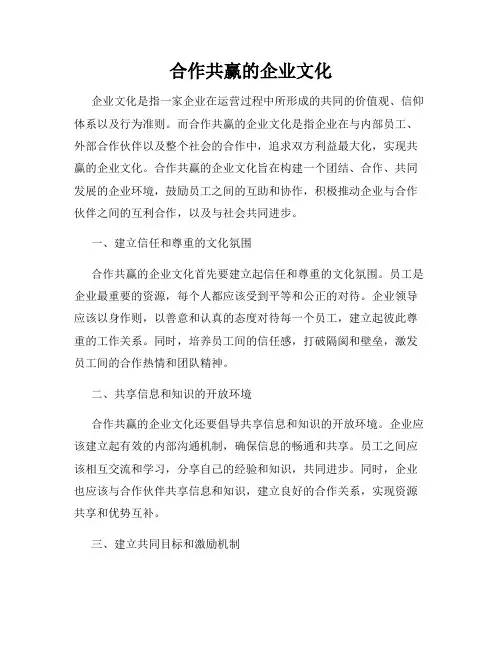 合作共赢的企业文化

企业文化是指一家企业在运营过程中所形成的共同的价值观、信仰体系以及行为准则。而合作共赢的企业文化是指企业在与内部员工、外部合作伙伴以及整个社会的合作中，追求双方利益最大化，实现共赢的企业文化。合作共赢的企业文化旨在构建一个团结、合作、共同发展的企业环境，鼓励员工之间的互助和协作，积极推动企业与合作伙伴之间的互利合作，以及与社会共同进步。

一、建立信任和尊重的文化氛围

合作共赢的企业文化首先要建立起信任和尊重的文化氛围。员工是企业最重要的资源，每个人都应该受到平等和公正的对待。企业领导应该以身作则，以善意和认真的态度对待每一个员工，建立起彼此尊重的工作关系。同时，培养员工间的信任感，打破隔阂和壁垒，激发员工间的合作热情和团队精神。

二、共享信息和知识的开放环境

合作共赢的企业文化还要倡导共享信息和知识的开放环境。企业应该建立起有效的内部沟通机制，确保信息的畅通和共享。员工之间应该相互交流和学习，分享自己的经验和知识，共同进步。同时，企业也应该与合作伙伴共享信息和知识，建立良好的合作关系，实现资源共享和优势互补。

三、建立共同目标和激励机制